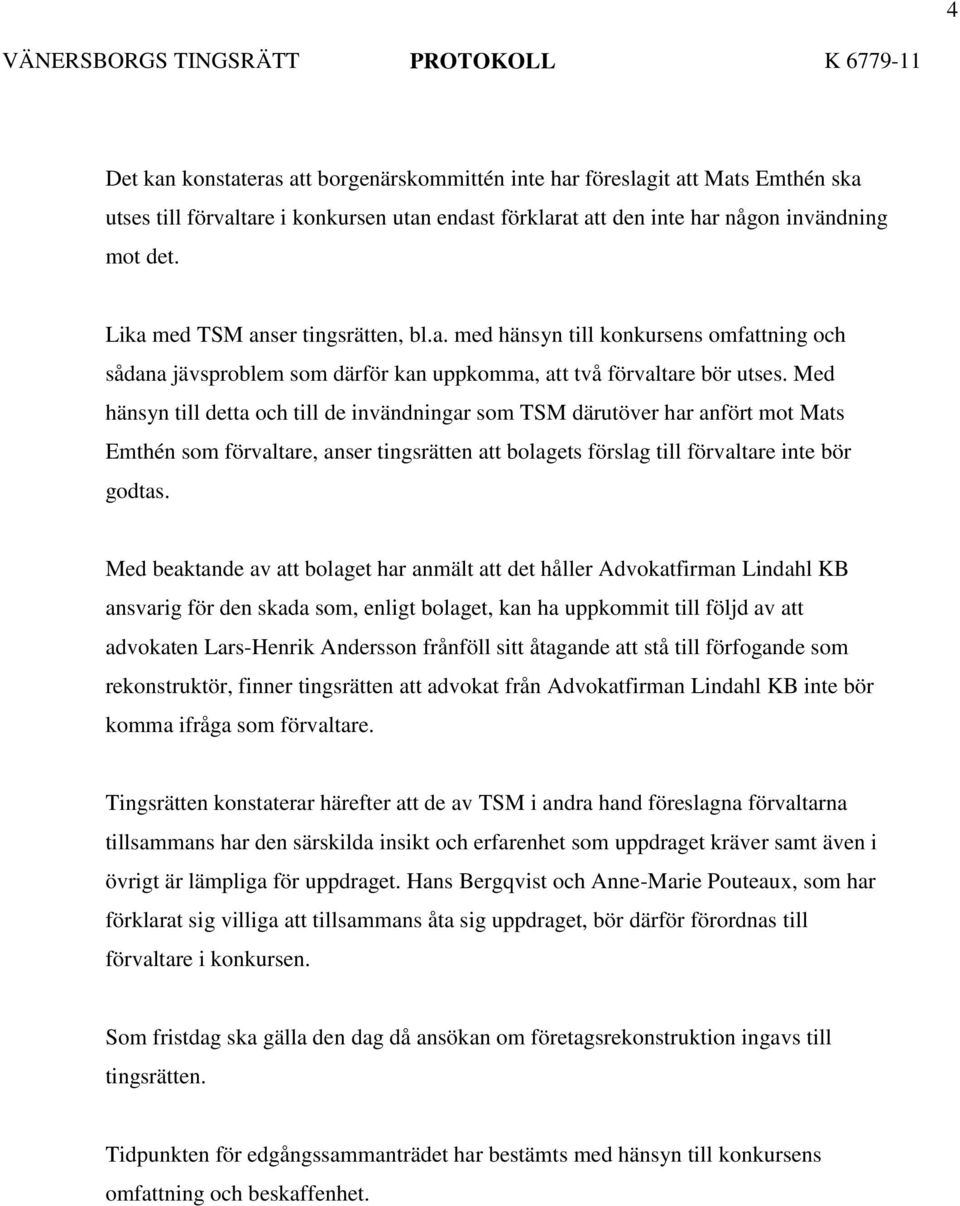 4

VÄNERSBORGS TINGSRÄTT PROTOKOLL K 6779-11

Det kan konstateras att borgenärskommittén inte har föreslagit att Mats Emthén ska utses till förvaltare i konkursen utan endast förklarat att den inte har någon invändning mot det.

Lika med TSM anser tingsrätten, bl.a. med hänsyn till konkursens omfattning och sådana jävsproblem som därför kan uppkomma, att två förvaltare bör utses. Med hänsyn till detta och till de invändningar som TSM därutöver har anfört mot Mats Emthén som förvaltare, anser tingsrätten att bolagets förslag till förvaltare inte bör godtas.

Med beaktande av att bolaget har anmält att det håller Advokatfirman Lindahl KB ansvarig för den skada som, enligt bolaget, kan ha uppkommit till följd av att advokaten Lars-Henrik Andersson frånföll sitt åtagande att stå till förfogande som rekonstruktör, finner tingsrätten att advokat från Advokatfirman Lindahl KB inte bör komma ifråga som förvaltare.

Tingsrätten konstaterar härefter att de av TSM i andra hand föreslagna förvaltarna tillsammans har den särskilda insikt och erfarenhet som uppdraget kräver samt även i övrigt är lämpliga för uppdraget. Hans Bergqvist och Anne-Marie Pouteaux, som har förklarat sig villiga att tillsammans åta sig uppdraget, bör därför förordnas till förvaltare i konkursen.

Som fristdag ska gälla den dag då ansökan om företagsrekonstruktion ingavs till tingsrätten.

Tidpunkten för edgångssammanträdet har bestämts med hänsyn till konkursens omfattning och beskaffenhet.